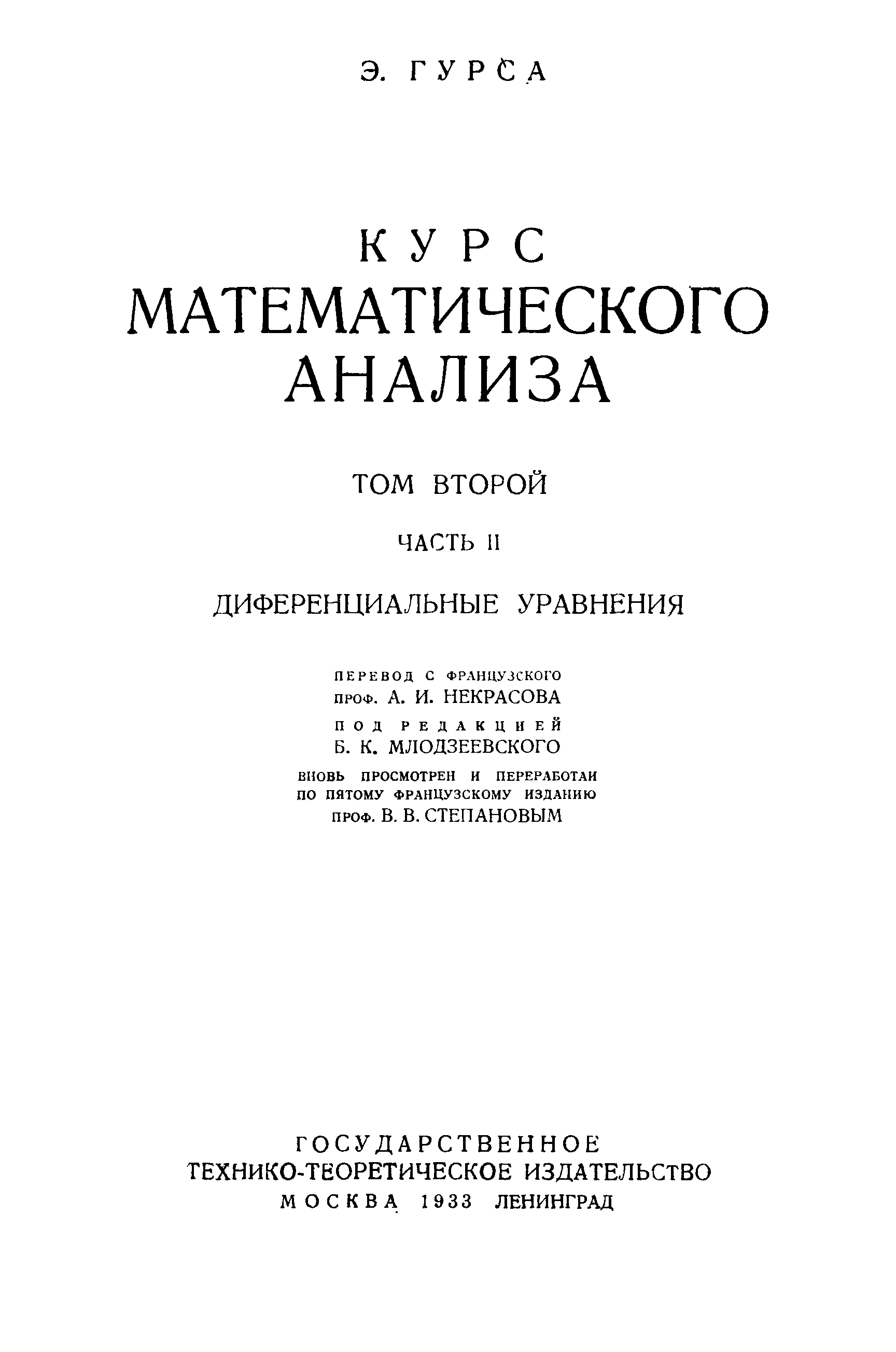 Э. ГУРСА

КУРС
МАТЕМАТИЧЕСКОГО
АНАЛИЗА

ТОМ ВТОРОЙ

ЧАСТЬ II

ДИФЕРЕНЦИАЛЬНЫЕ УРАВНЕНИЯ

ПЕРЕВОД С ФРАНЦУЗСКОГО
ПРОФ. А. И. НЕКРАСОВА
ПОД РЕДАКЦИЕЙ
Б. К. МЛОДЗЕЕВСКОГО
ВНОВЬ ПРОСМОТРЕН И ПЕРЕРАБОТАН
ПО ПЯТОМУ ФРАНЦУЗСКОМУ ИЗДАНИЮ
ПРОФ. В. В. СТЕПАНОВЫМ

ГОСУДАРСТВЕННОЕ
ТЕХНИКО-ТЕОРЕТИЧЕСКОЕ ИЗДАТЕЛЬСТВО
МОСКВА 1933 ЛЕНИНГРАД